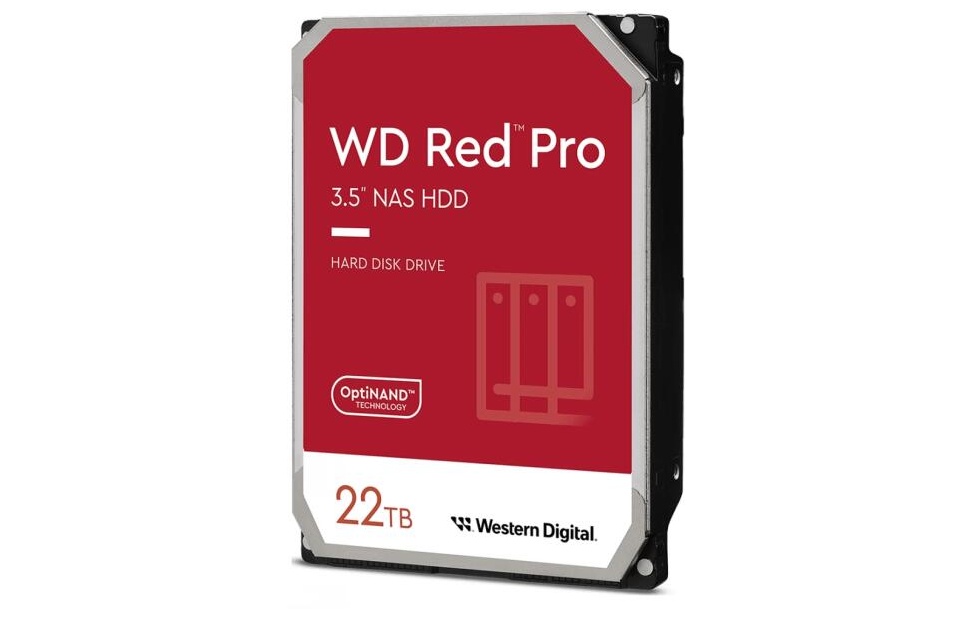 WD Red™ Pro
3.5" NAS HDD

HARD DISK DRIVE

OptiNAND™
TECHNOLOGY

22TB

Western Digital.